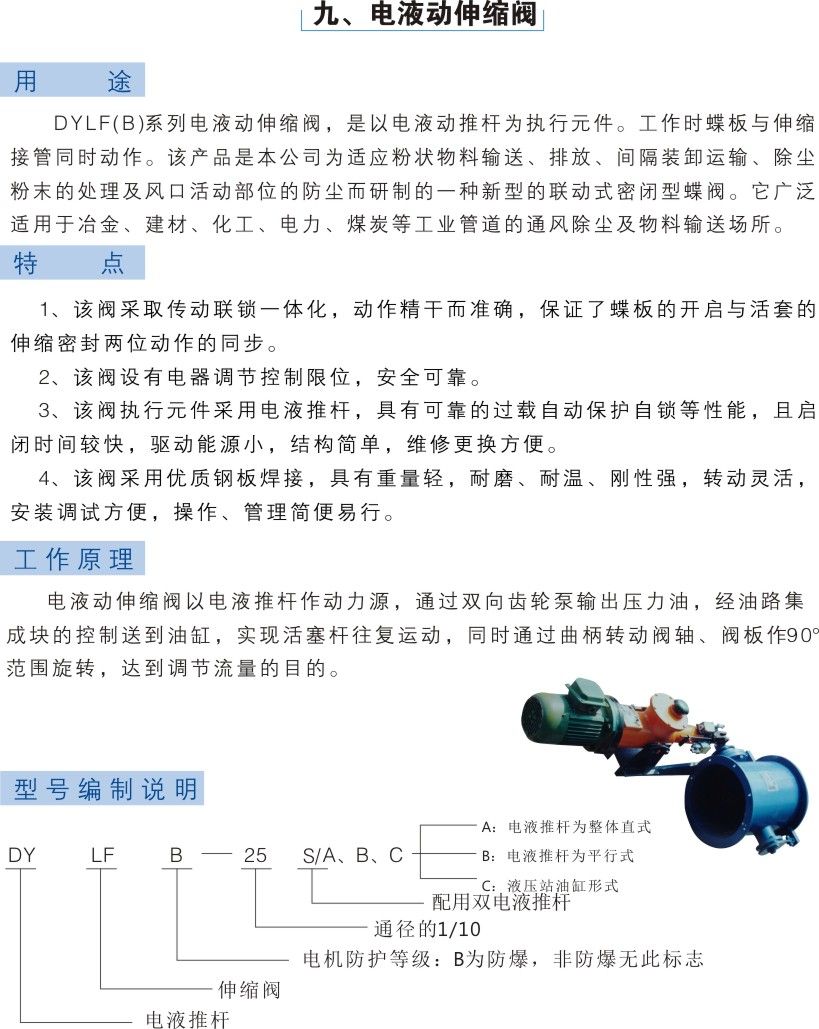 九、电液动伸缩阀

用　途

DYLF(B)系列电液动伸缩阀，是以电液动推杆为执行元件。工作时蝶板与伸缩接管同时动作。该产品是本公司为适应粉状物料输送、排放、间隔装卸运输、除尘粉末的处理及风口活动部位的防尘而研制的一种新型的联动式密闭型蝶阀。它广泛适用于冶金、建材、化工、电力、煤炭等工业管道的通风除尘及物料输送场所。

特　点

1、该阀采取传动联锁一体化，动作精干而准确，保证了蝶板的开启与活套的伸缩密封两位动作的同步。

2、该阀设有电器调节控制限位，安全可靠。

3、该阀执行元件采用电液推杆，具有可靠的过载自动保护自锁等性能，且启闭时间较快，驱动能源小，结构简单，维修更换方便。

4、该阀采用优质钢板焊接，具有重量轻，耐磨、耐温、刚性强，转动灵活，安装调试方便，操作、管理简便易行。

工作原理

电液动伸缩阀以电液推杆作动力源，通过双向齿轮泵输出压力油，经油路集成块的控制送到油缸，实现活塞杆往复运动，同时通过曲柄转动阀轴、阀板作90°范围旋转，达到调节流量的目的。

型号编制说明

DY　LF　B — 25　S/A、B、C

A：电液推杆为整体直式
B：电液推杆为平行式
C：液压站油缸形式
配用双电液推杆
通径的1/10
电机防护等级：B为防爆，非防爆无此标志
伸缩阀
电液推杆